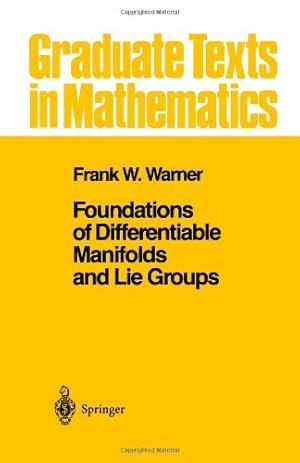 Copyrighted Material

Graduate Texts in Mathematics

Frank W. Warner

Foundations of Differentiable Manifolds and Lie Groups

Springer

Copyrighted Material